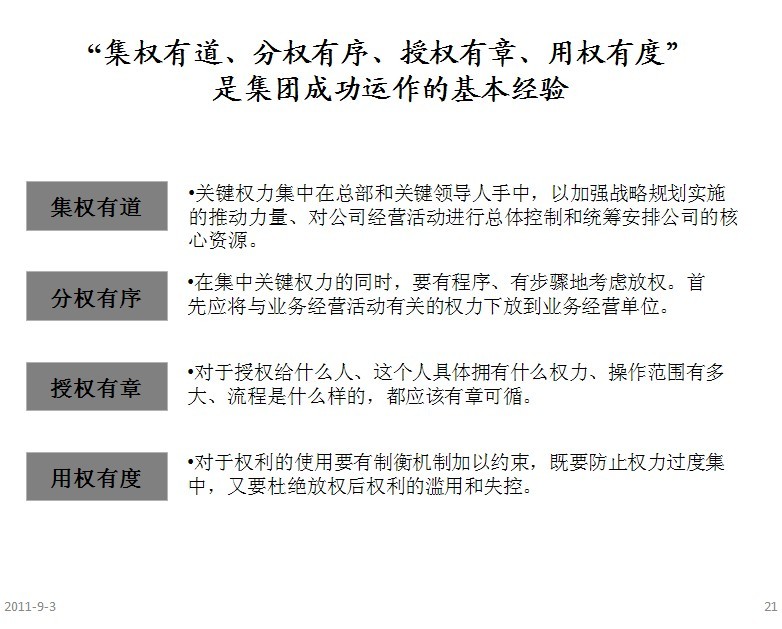 “集权有道、分权有序、授权有章、用权有度”
是集团成功运作的基本经验

集权有道

•关键权力集中在总部和关键领导人手中，以加强战略规划实施的推动力量、对公司经营活动进行总体控制和统筹安排公司的核心资源。

分权有序

•在集中关键权力的同时，要有程序、有步骤地考虑放权。首先应将与业务经营活动有关的权力下放到业务经营单位。

授权有章

•对于授权给什么人、这个人具体拥有什么权力、操作范围有多大、流程是什么样的，都应该有章可循。

用权有度

•对于权利的使用要有制衡机制加以约束，既要防止权力过度集中，又要杜绝放权后权利的滥用和失控。

2011-9-3

21